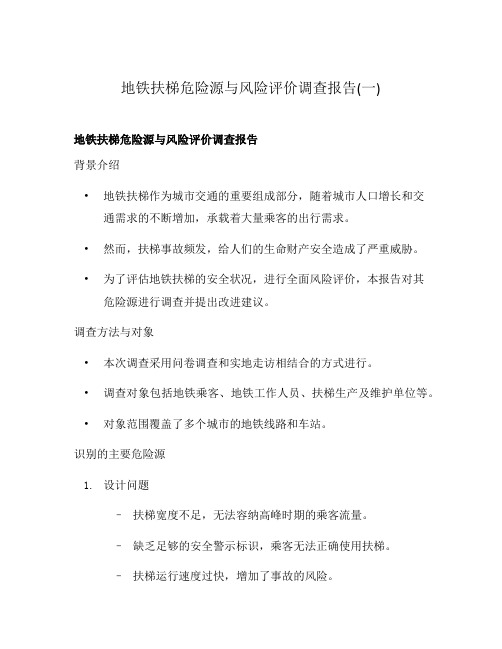 地铁扶梯危险源与风险评价调查报告(一)

地铁扶梯危险源与风险评价调查报告

背景介绍

• 地铁扶梯作为城市交通的重要组成部分，随着城市人口增长和交通需求的不断增加，承载着大量乘客的出行需求。

• 然而，扶梯事故频发，给人们的生命财产安全造成了严重威胁。

• 为了评估地铁扶梯的安全状况，进行全面风险评价，本报告对其危险源进行调查并提出改进建议。

调查方法与对象

• 本次调查采用问卷调查和实地走访相结合的方式进行。

• 调查对象包括地铁乘客、地铁工作人员、扶梯生产及维护单位等。

• 对象范围覆盖了多个城市的地铁线路和车站。

识别的主要危险源

1. 设计问题

– 扶梯宽度不足，无法容纳高峰时期的乘客流量。

– 缺乏足够的安全警示标识，乘客无法正确使用扶梯。

– 扶梯运行速度过快，增加了事故的风险。